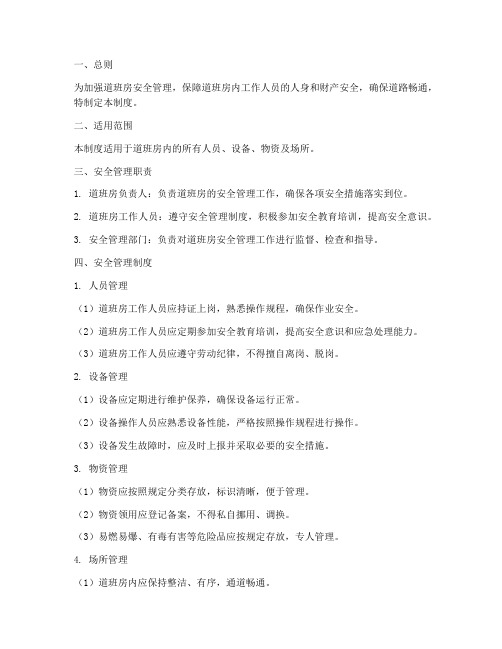 一、总则

为加强道班房安全管理，保障道班房内工作人员的人身和财产安全，确保道路畅通，特制定本制度。

二、适用范围

本制度适用于道班房内的所有人员、设备、物资及场所。

三、安全管理职责

1. 道班房负责人：负责道班房的安全管理工作，确保各项安全措施落实到位。

2. 道班房工作人员：遵守安全管理制度，积极参加安全教育培训，提高安全意识。

3. 安全管理部门：负责对道班房安全管理工作进行监督、检查和指导。

四、安全管理制度

1. 人员管理

（1）道班房工作人员应持证上岗，熟悉操作规程，确保作业安全。

（2）道班房工作人员应定期参加安全教育培训，提高安全意识和应急处理能力。

（3）道班房工作人员应遵守劳动纪律，不得擅自离岗、脱岗。

2. 设备管理

（1）设备应定期进行维护保养，确保设备运行正常。

（2）设备操作人员应熟悉设备性能，严格按照操作规程进行操作。

（3）设备发生故障时，应及时上报并采取必要的安全措施。

3. 物资管理

（1）物资应按照规定分类存放，标识清晰，便于管理。

（2）物资领用应登记备案，不得私自挪用、调换。

（3）易燃易爆、有毒有害等危险品应按规定存放，专人管理。

4. 场所管理

（1）道班房内应保持整洁、有序，通道畅通。